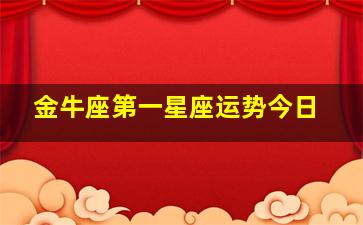 金牛座第一星座运势今日